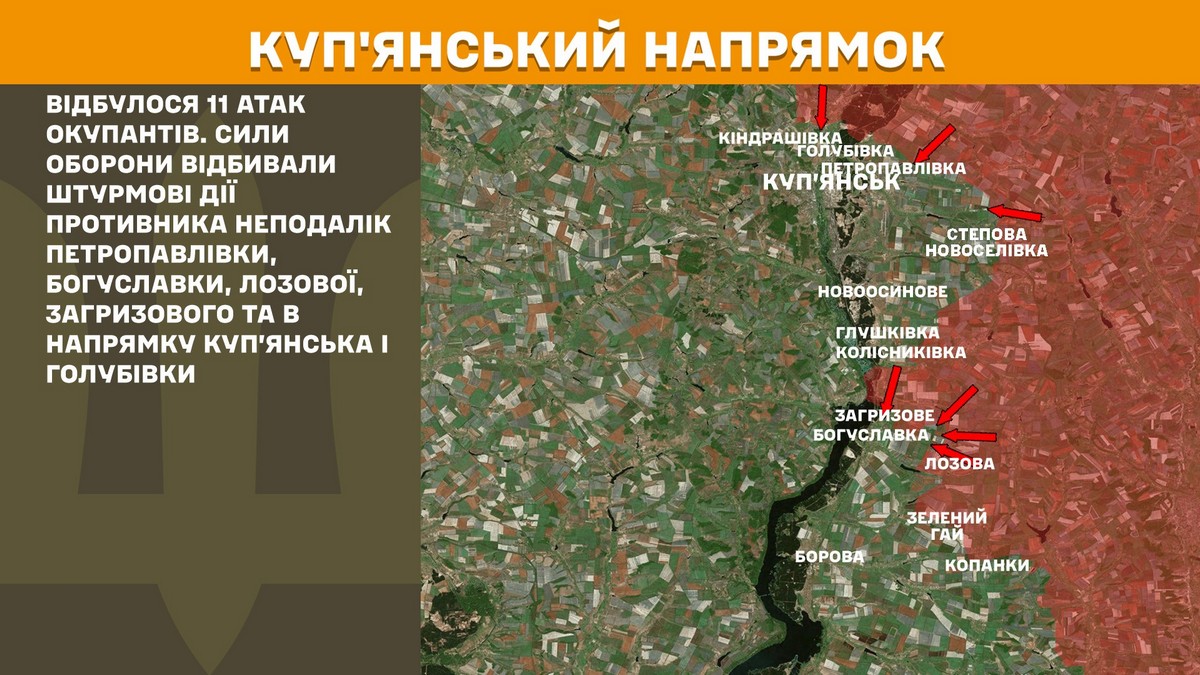 КУП'ЯНСЬКИЙ НАПРЯМОК

ВІДБУЛОСЯ 11 АТАК ОКУПАНТІВ. СИЛИ ОБОРОНИ ВІДБИВАЛИ ШТУРМОВІ ДІЇ ПРОТИВНИКА НЕПОДАЛІК ПЕТРОПАВЛІВКИ, БОГУСЛАВКИ, ЛОЗОВОЇ, ЗАГРИЗОВОГО ТА В НАПРЯМКУ КУП'ЯНСЬКА І ГОЛУБІВКИ

КІНДРАШІВКА
ГОЛУБІВКА
ПЕТРОПАВЛІВКА
КУП'ЯНСЬК
СТЕПОВА НОВОСЕЛІВКА
НОВООСИНОВЕ
ГЛУШКІВКА
КОЛІСНИКІВКА
ЗАГРИЗОВЕ
БОГУСЛАВКА
ЛОЗОВА
ЗЕЛЕНИЙ ГАЙ
БОРОВА
КОПАНКИ